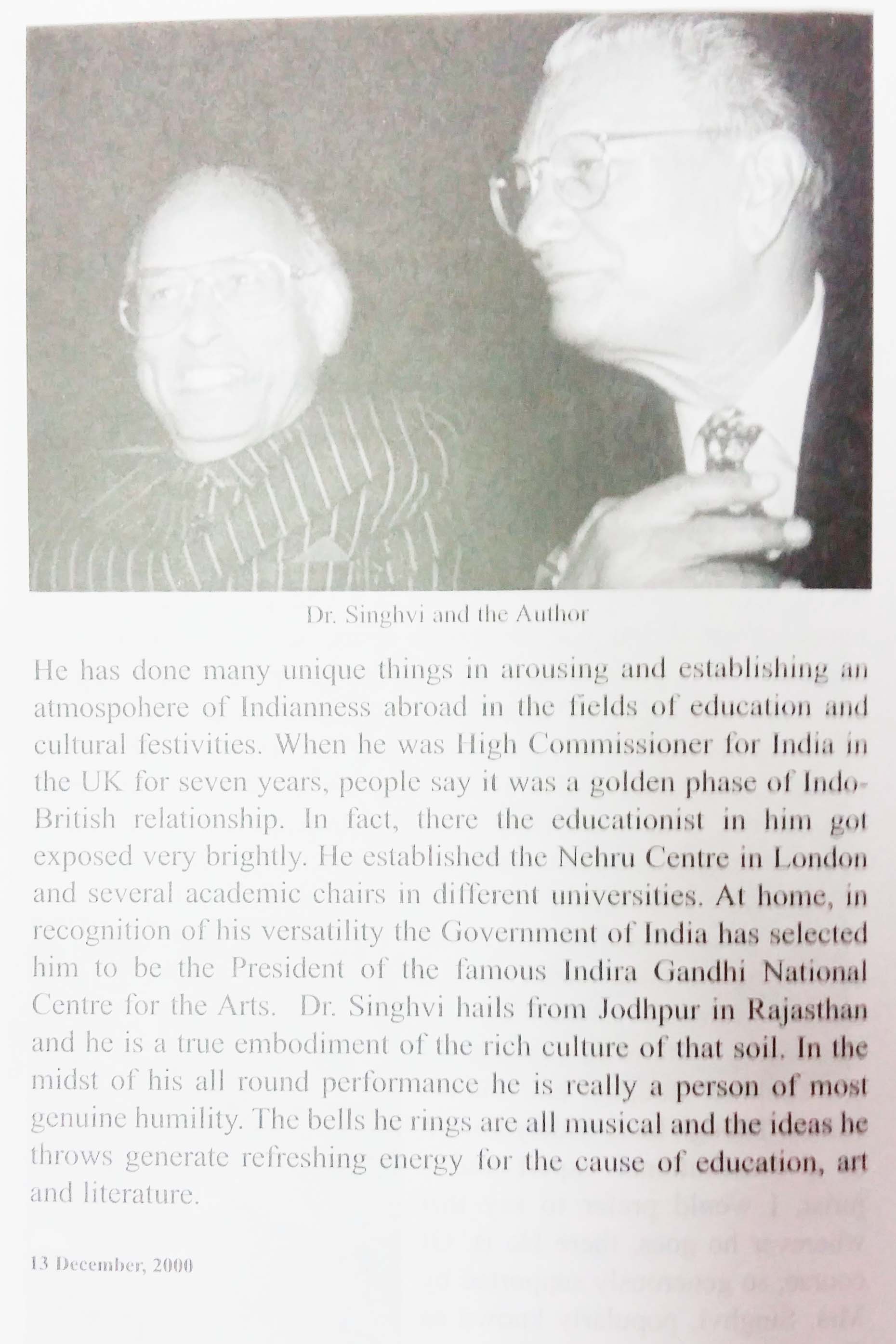 Dr. Singhvi and the Author

He has done many unique things in arousing and establishing an atmospohere of Indianness abroad in the fields of education and cultural festivities. When he was High Commissioner for India in the UK for seven years, people say it was a golden phase of Indo-British relationship. In fact, there the educationist in him got exposed very brightly. He established the Nehru Centre in London and several academic chairs in different universities. At home, in recognition of his versatility the Government of India has selected him to be the President of the famous Indira Gandhi National Centre for the Arts. Dr. Singhvi hails from Jodhpur in Rajasthan and he is a true embodiment of the rich culture of that soil. In the midst of his all round performance he is really a person of most genuine humility. The bells he rings are all musical and the ideas he throws generate refreshing energy for the cause of education, art and literature.

13 December, 2000